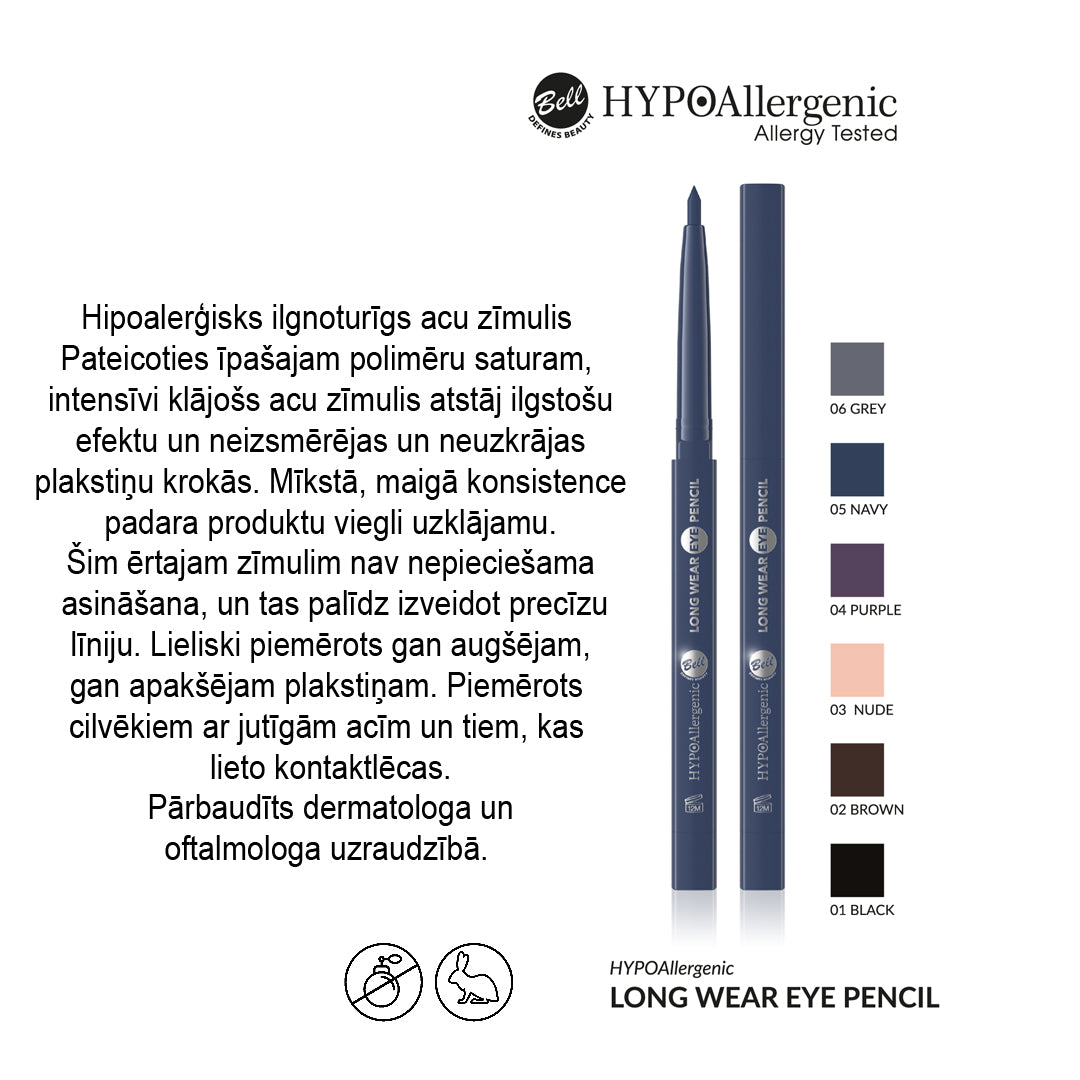 Bell DEFINES BEAUTY HYPOAllergenic
Allergy Tested

Hipoalerģisks ilgnoturīgs acu zīmulis
Pateicoties īpašajam polimēru saturam, intensīvi klājošs acu zīmulis atstāj ilgstošu efektu un neizsmērējas un neuzkrājas plakstiņu krokās. Mīkstā, maigā konsistence padara produktu viegli uzklājamu.
Šim ērtajam zīmulim nav nepieciešama asināšana, un tas palīdz izveidot precīzu līniju. Lieliski piemērots gan augšējam, gan apakšējam plakstiņam. Piemērots cilvēkiem ar jutīgām acīm un tiem, kas lieto kontaktlēcas.
Pārbaudīts dermatologa un oftalmologa uzraudzībā.

LONG WEAR EYE PENCIL
Bell
HYPOAllergenic
12M

LONG WEAR EYE PENCIL
Bell
HYPOAllergenic
12M

06 GREY
05 NAVY
04 PURPLE
03 NUDE
02 BROWN
01 BLACK

HYPOAllergenic
LONG WEAR EYE PENCIL